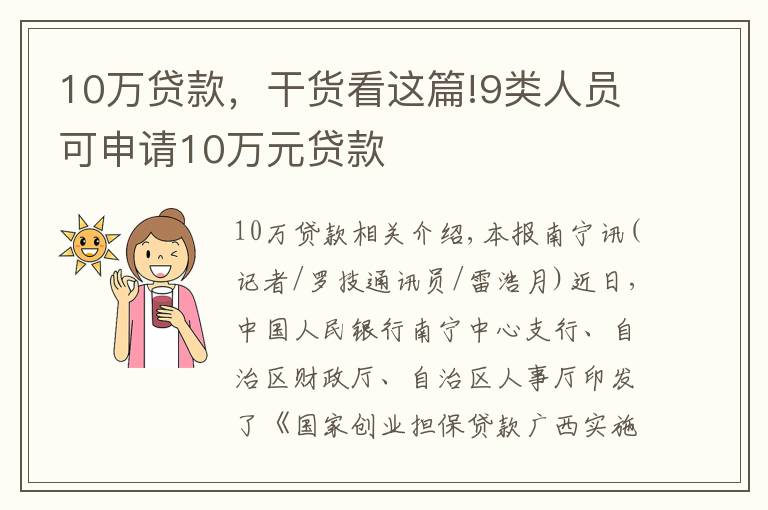 10万贷款，干货看这篇!9类人员可申请10万元贷款

10万贷款相关介绍，本报南宁讯(记者/罗技通讯员/雷浩月)近日，中国人民银行南宁中心支行、自治区财政厅、自治区人事厅印发了《国家创业担保贷款广西实施